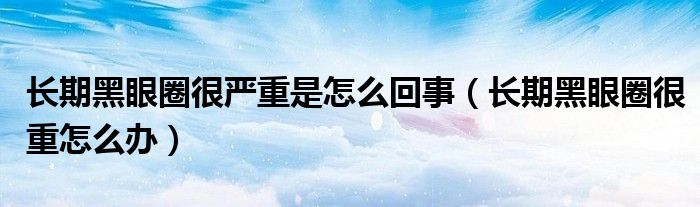 长期黑眼圈很严重是怎么回事（长期黑眼圈很重怎么办）